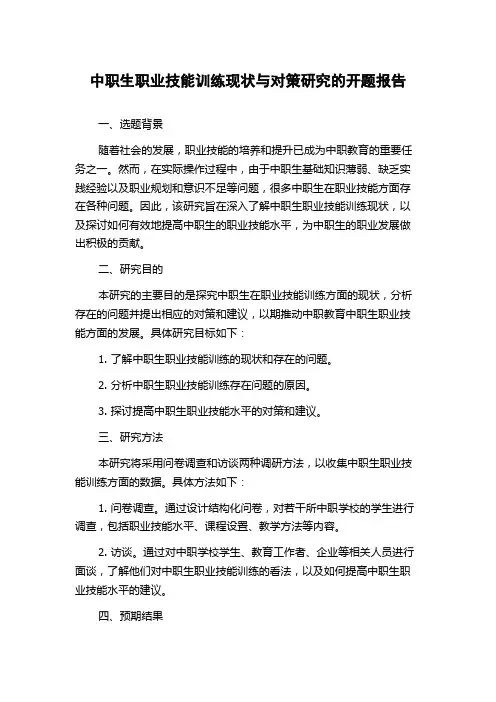 中职生职业技能训练现状与对策研究的开题报告

一、选题背景

随着社会的发展，职业技能的培养和提升已成为中职教育的重要任务之一。然而，在实际操作过程中，由于中职生基础知识薄弱、缺乏实践经验以及职业规划和意识不足等问题，很多中职生在职业技能方面存在各种问题。因此，该研究旨在深入了解中职生职业技能训练现状，以及探讨如何有效地提高中职生的职业技能水平，为中职生的职业发展做出积极的贡献。

二、研究目的

本研究的主要目的是探究中职生在职业技能训练方面的现状，分析存在的问题并提出相应的对策和建议，以期推动中职教育中职生职业技能方面的发展。具体研究目标如下：

1. 了解中职生职业技能训练的现状和存在的问题。

2. 分析中职生职业技能训练存在问题的原因。

3. 探讨提高中职生职业技能水平的对策和建议。

三、研究方法

本研究将采用问卷调查和访谈两种调研方法，以收集中职生职业技能训练方面的数据。具体方法如下：

1. 问卷调查。通过设计结构化问卷，对若干所中职学校的学生进行调查，包括职业技能水平、课程设置、教学方法等内容。

2. 访谈。通过对中职学校学生、教育工作者、企业等相关人员进行面谈，了解他们对中职生职业技能训练的看法，以及如何提高中职生职业技能水平的建议。

四、预期结果